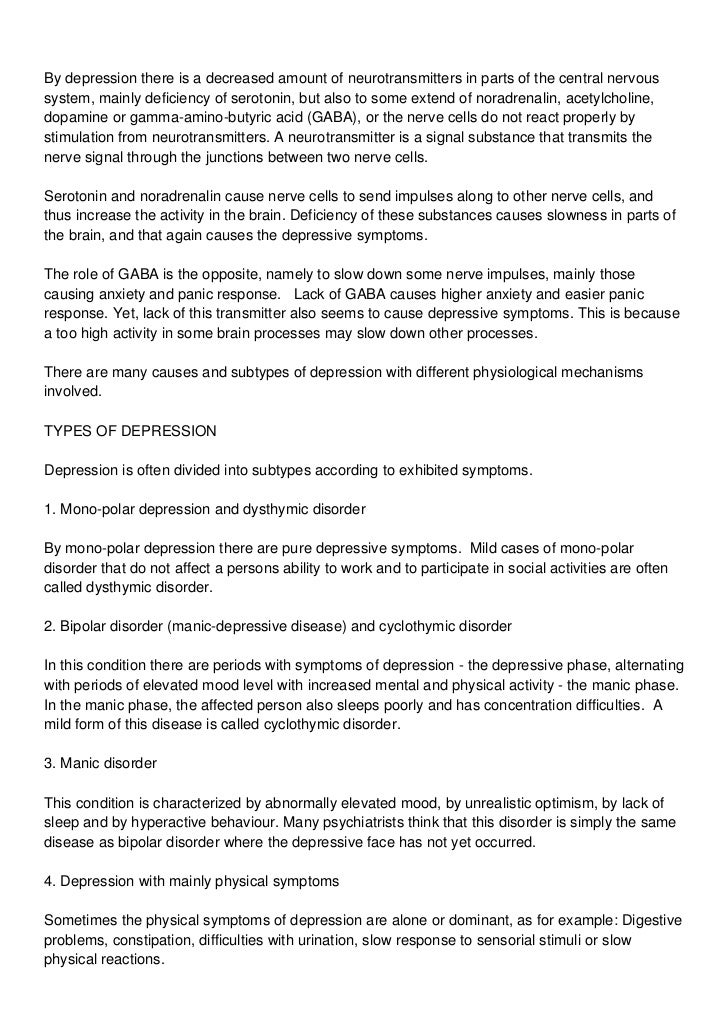 By depression there is a decreased amount of neurotransmitters in parts of the central nervous system, mainly deficiency of serotonin, but also to some extend of noradrenalin, acetylcholine, dopamine or gamma-amino-butyric acid (GABA), or the nerve cells do not react properly by stimulation from neurotransmitters. A neurotransmitter is a signal substance that transmits the nerve signal through the junctions between two nerve cells.

Serotonin and noradrenalin cause nerve cells to send impulses along to other nerve cells, and thus increase the activity in the brain. Deficiency of these substances causes slowness in parts of the brain, and that again causes the depressive symptoms.

The role of GABA is the opposite, namely to slow down some nerve impulses, mainly those causing anxiety and panic response. Lack of GABA causes higher anxiety and easier panic response. Yet, lack of this transmitter also seems to cause depressive symptoms. This is because a too high activity in some brain processes may slow down other processes.

There are many causes and subtypes of depression with different physiological mechanisms involved.

TYPES OF DEPRESSION

Depression is often divided into subtypes according to exhibited symptoms.

1. Mono-polar depression and dysthymic disorder

By mono-polar depression there are pure depressive symptoms. Mild cases of mono-polar disorder that do not affect a persons ability to work and to participate in social activities are often called dysthymic disorder.

2. Bipolar disorder (manic-depressive disease) and cyclothymic disorder

In this condition there are periods with symptoms of depression - the depressive phase, alternating with periods of elevated mood level with increased mental and physical activity - the manic phase. In the manic phase, the affected person also sleeps poorly and has concentration difficulties. A mild form of this disease is called cyclothymic disorder.

3. Manic disorder

This condition is characterized by abnormally elevated mood, by unrealistic optimism, by lack of sleep and by hyperactive behaviour. Many psychiatrists think that this disorder is simply the same disease as bipolar disorder where the depressive face has not yet occurred.

4. Depression with mainly physical symptoms

Sometimes the physical symptoms of depression are alone or dominant, as for example: Digestive problems, constipation, difficulties with urination, slow response to sensorial stimuli or slow physical reactions.